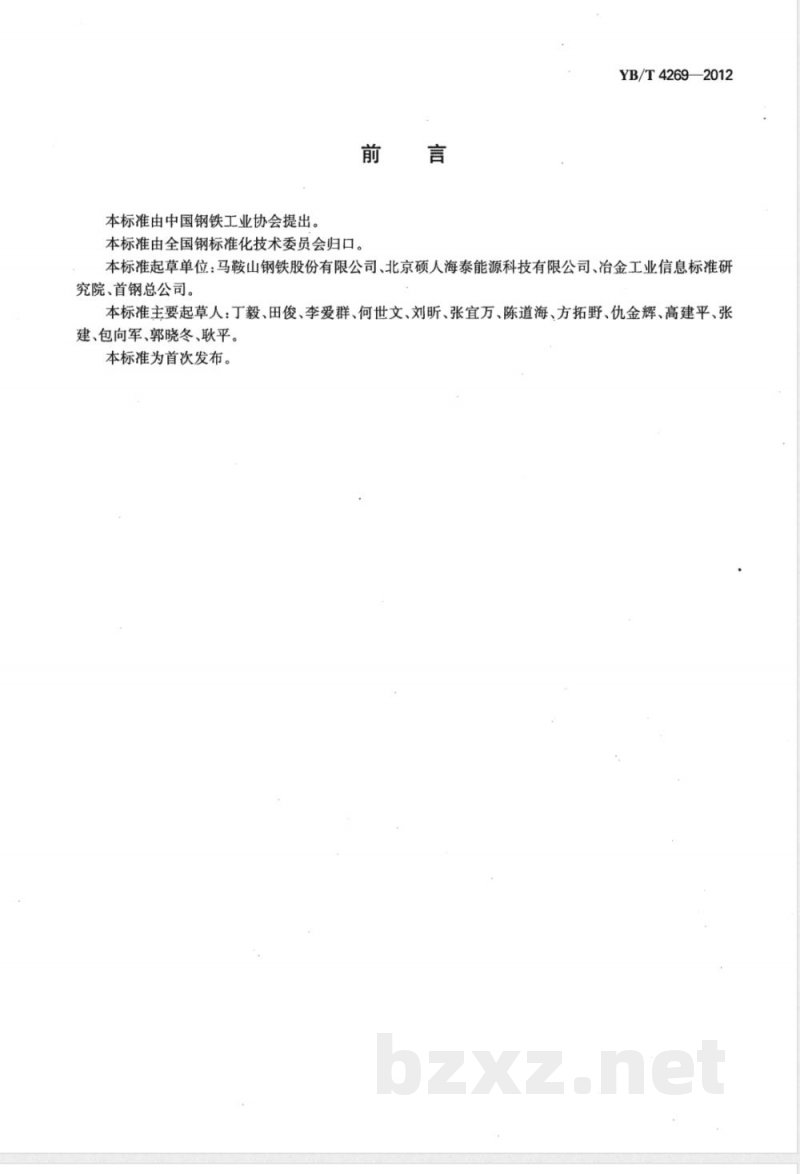 YB/T 4269—2012

前　言

本标准由中国钢铁工业协会提出。

本标准由全国钢标准化技术委员会归口。

本标准起草单位：马鞍山钢铁股份有限公司、北京硕人海泰能源科技有限公司、冶金工业信息标准研究院、首钢总公司。

本标准主要起草人：丁毅、田俊、李爱群、何世文、刘昕、张宜万、陈道海、方拓野、仇金辉、高建平、张建、包向军、郭晓冬、耿平。

本标准为首次发布。

bzxz.net